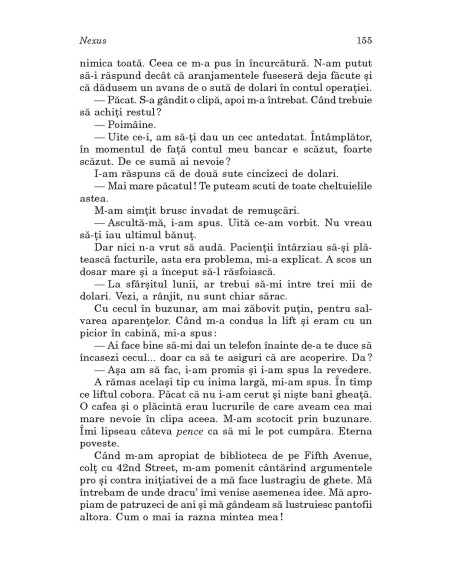 Nexus 155

nimica toată. Ceea ce m-a pus în încurcătură. N-am putut să-i răspund decât că aranjamentele fuseseră deja făcute și că dădusem un avans de o sută de dolari în contul operației.

— Păcat. S-a gândit o clipă, apoi m-a întrebat. Când trebuie să achiți restul?

— Poimâine.

— Uite ce-i, am să-ți dau un cec antedatat. Întâmplător, în momentul de față contul meu bancar e scăzut, foarte scăzut. De ce sumă ai nevoie?

I-am răspuns că de două sute cincizeci de dolari.

— Mai mare păcatul! Te puteam scuti de toate cheltuielile astea.

M-am simțit brusc invadat de remușcări.

— Ascultă-mă, i-am spus. Uită ce-am vorbit. Nu vreau să-ți iau ultimul bănuț.

Dar nici n-a vrut să audă. Pacienții întârziau să-și plătească facturile, asta era problema, mi-a explicat. A scos un dosar mare și a început să-l răsfoiască.

— La sfârșitul lunii, ar trebui să-mi intre trei mii de dolari. Vezi, a rânjit, nu sunt chiar sărac.

Cu cecul în buzunar, am mai zăbovit puțin, pentru salvarea aparențelor. Când m-a condus la lift și eram cu un picior în cabină, mi-a spus:

— Ai face bine să-mi dai un telefon înainte de-a te duce să încasezi cecul... doar ca să te asiguri că are acoperire. Da?

— Așa am să fac, i-am promis și i-am spus la revedere.

A rămas același tip cu inima largă, mi-am spus. În timp ce liftul cobora. Păcat că nu i-am cerut și niște bani gheață. O cafea și o plăcintă erau lucrurile de care aveam cea mai mare nevoie în clipa aceea. M-am scotocit prin buzunare. Îmi lipseau câteva pence ca să mi le pot cumpăra. Eterna poveste.

Când m-am apropiat de biblioteca de pe Fifth Avenue, colț cu 42nd Street, m-am pomenit cântărind argumentele pro și contra inițiativei de a mă face lustragiu de ghete. Mă întrebam de unde dracu' îmi venise asemenea idee. Mă apropiam de patruzeci de ani și mă gândeam să lustruiesc pantofii altora. Cum o mai ia razna mintea mea!